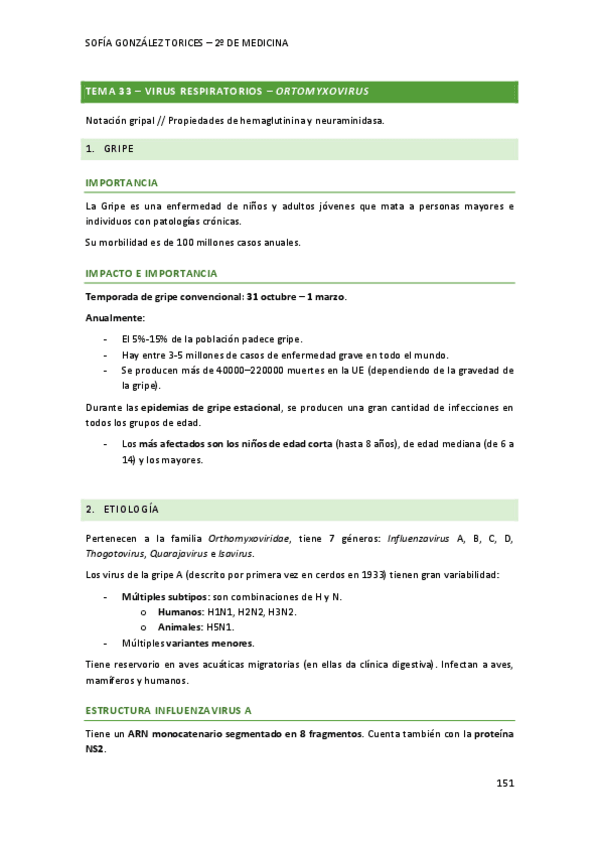 SOFÍA GONZÁLEZ TORICES – 2º DE MEDICINA

TEMA 33 – VIRUS RESPIRATORIOS – ORTOMYXOVIRUS

Notación gripal // Propiedades de hemaglutinina y neuraminidasa.

1. GRIPE

IMPORTANCIA

La Gripe es una enfermedad de niños y adultos jóvenes que mata a personas mayores e individuos con patologías crónicas.

Su morbilidad es de 100 millones casos anuales.

IMPACTO E IMPORTANCIA

Temporada de gripe convencional: 31 octubre – 1 marzo.

Anualmente:

- El 5%-15% de la población padece gripe.
- Hay entre 3-5 millones de casos de enfermedad grave en todo el mundo.
- Se producen más de 40000–220000 muertes en la UE (dependiendo de la gravedad de la gripe).

Durante las epidemias de gripe estacional, se producen una gran cantidad de infecciones en todos los grupos de edad.

- Los más afectados son los niños de edad corta (hasta 8 años), de edad mediana (de 6 a 14) y los mayores.

2. ETIOLOGÍA

Pertenecen a la familia Orthomyxoviridae, tiene 7 géneros: Influenzavirus A, B, C, D, Thogotovirus, Quarajavirus e Isavirus.

Los virus de la gripe A (descrito por primera vez en cerdos en 1933) tienen gran variabilidad:

- Múltiples subtipos: son combinaciones de H y N.
 o Humanos: H1N1, H2N2, H3N2.
 o Animales: H5N1.
- Múltiples variantes menores.

Tiene reservorio en aves acuáticas migratorias (en ellas da clínica digestiva). Infectan a aves, mamíferos y humanos.

ESTRUCTURA INFLUENZAVIRUS A

Tiene un ARN monocatenario segmentado en 8 fragmentos. Cuenta también con la proteína NS2.

151